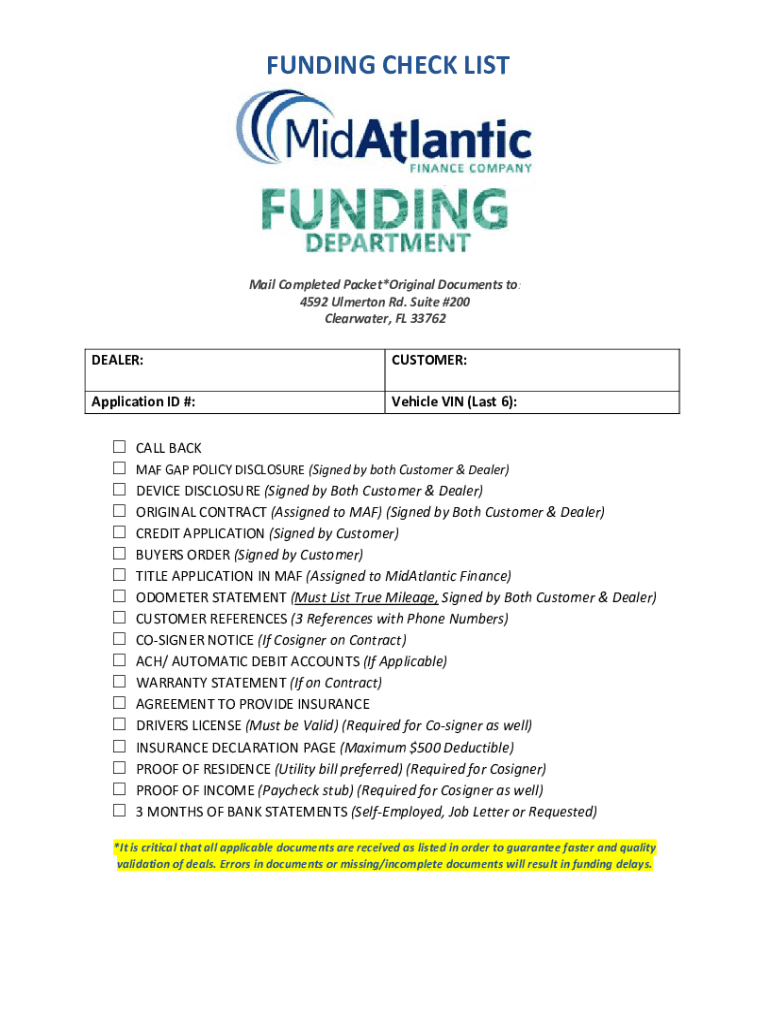 FUNDING CHECK LIST

MidAtlantic
FINANCE COMPANY

FUNDING
DEPARTMENT

Mail Completed Packet*Original Documents to:
4592 Ulmerton Rd. Suite #200
Clearwater, FL 33762

| DEALER: | CUSTOMER: |
|---|---|
| Application ID #: | Vehicle VIN (Last 6): |

☐ CALL BACK
☐ MAF GAP POLICY DISCLOSURE (Signed by both Customer & Dealer)
☐ DEVICE DISCLOSURE (Signed by Both Customer & Dealer)
☐ ORIGINAL CONTRACT (Assigned to MAF) (Signed by Both Customer & Dealer)
☐ CREDIT APPLICATION (Signed by Customer)
☐ BUYERS ORDER (Signed by Customer)
☐ TITLE APPLICATION IN MAF (Assigned to MidAtlantic Finance)
☐ ODOMETER STATEMENT (Must List True Mileage, Signed by Both Customer & Dealer)
☐ CUSTOMER REFERENCES (3 References with Phone Numbers)
☐ CO-SIGNER NOTICE (If Cosigner on Contract)
☐ ACH/ AUTOMATIC DEBIT ACCOUNTS (If Applicable)
☐ WARRANTY STATEMENT (If on Contract)
☐ AGREEMENT TO PROVIDE INSURANCE
☐ DRIVERS LICENSE (Must be Valid) (Required for Co-signer as well)
☐ INSURANCE DECLARATION PAGE (Maximum $500 Deductible)
☐ PROOF OF RESIDENCE (Utility bill preferred) (Required for Cosigner)
☐ PROOF OF INCOME (Paycheck stub) (Required for Cosigner as well)
☐ 3 MONTHS OF BANK STATEMENTS (Self-Employed, Job Letter or Requested)

*It is critical that all applicable documents are received as listed in order to guarantee faster and quality validation of deals. Errors in documents or missing/incomplete documents will result in funding delays.